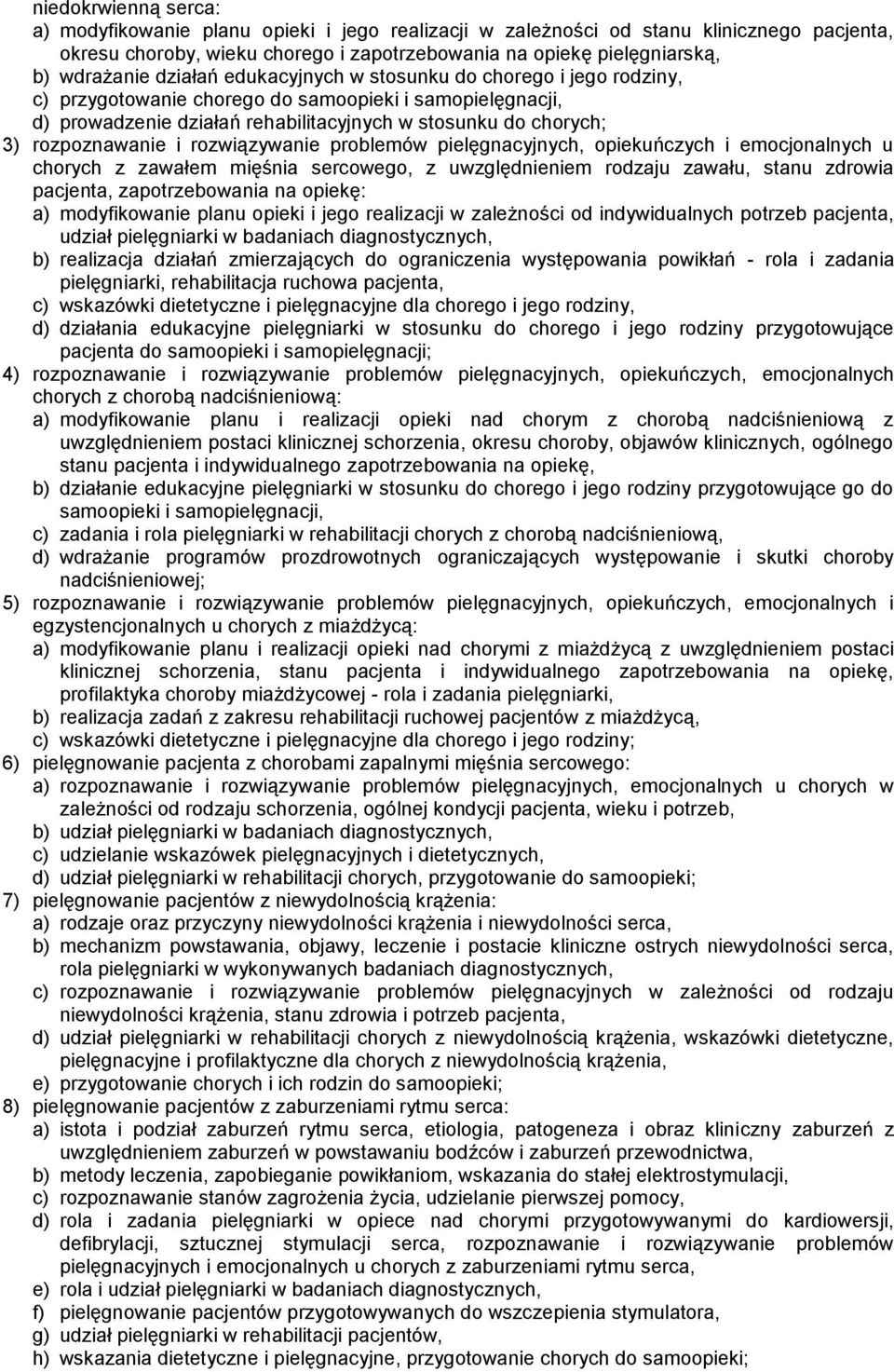 niedokrwienną serca:
a) modyfikowanie planu opieki i jego realizacji w zależności od stanu klinicznego pacjenta, okresu choroby, wieku chorego i zapotrzebowania na opiekę pielęgniarską,
b) wdrażanie działań edukacyjnych w stosunku do chorego i jego rodziny,
c) przygotowanie chorego do samoopieki i samopielęgnacji,
d) prowadzenie działań rehabilitacyjnych w stosunku do chorych;
3) rozpoznawanie i rozwiązywanie problemów pielęgnacyjnych, opiekuńczych i emocjonalnych u chorych z zawałem mięśnia sercowego, z uwzględnieniem rodzaju zawału, stanu zdrowia pacjenta, zapotrzebowania na opiekę:
a) modyfikowanie planu opieki i jego realizacji w zależności od indywidualnych potrzeb pacjenta, udział pielęgniarki w badaniach diagnostycznych,
b) realizacja działań zmierzających do ograniczenia występowania powikłań - rola i zadania pielęgniarki, rehabilitacja ruchowa pacjenta,
c) wskazówki dietetyczne i pielęgnacyjne dla chorego i jego rodziny,
d) działania edukacyjne pielęgniarki w stosunku do chorego i jego rodziny przygotowujące pacjenta do samoopieki i samopielęgnacji;
4) rozpoznawanie i rozwiązywanie problemów pielęgnacyjnych, opiekuńczych, emocjonalnych chorych z chorobą nadciśnieniową:
a) modyfikowanie planu i realizacji opieki nad chorym z chorobą nadciśnieniową z uwzględnieniem postaci klinicznej schorzenia, okresu choroby, objawów klinicznych, ogólnego stanu pacjenta i indywidualnego zapotrzebowania na opiekę,
b) działanie edukacyjne pielęgniarki w stosunku do chorego i jego rodziny przygotowujące go do samoopieki i samopielęgnacji,
c) zadania i rola pielęgniarki w rehabilitacji chorych z chorobą nadciśnieniową,
d) wdrażanie programów prozdrowotnych ograniczających występowanie i skutki choroby nadciśnieniowej;
5) rozpoznawanie i rozwiązywanie problemów pielęgnacyjnych, opiekuńczych, emocjonalnych i egzystencjonalnych u chorych z miażdżycą:
a) modyfikowanie planu i realizacji opieki nad chorymi z miażdżycą z uwzględnieniem postaci klinicznej schorzenia, stanu pacjenta i indywidualnego zapotrzebowania na opiekę, profilaktyka choroby miażdżycowej - rola i zadania pielęgniarki,
b) realizacja zadań z zakresu rehabilitacji ruchowej pacjentów z miażdżycą,
c) wskazówki dietetyczne i pielęgnacyjne dla chorego i jego rodziny;
6) pielęgnowanie pacjenta z chorobami zapalnymi mięśnia sercowego:
a) rozpoznawanie i rozwiązywanie problemów pielęgnacyjnych, emocjonalnych u chorych w zależności od rodzaju schorzenia, ogólnej kondycji pacjenta, wieku i potrzeb,
b) udział pielęgniarki w badaniach diagnostycznych,
c) udzielanie wskazówek pielęgnacyjnych i dietetycznych,
d) udział pielęgniarki w rehabilitacji chorych, przygotowanie do samoopieki;
7) pielęgnowanie pacjentów z niewydolnością krążenia:
a) rodzaje oraz przyczyny niewydolności krążenia i niewydolności serca,
b) mechanizm powstawania, objawy, leczenie i postacie kliniczne ostrych niewydolności serca, rola pielęgniarki w wykonywanych badaniach diagnostycznych,
c) rozpoznawanie i rozwiązywanie problemów pielęgnacyjnych w zależności od rodzaju niewydolności krążenia, stanu zdrowia i potrzeb pacjenta,
d) udział pielęgniarki w rehabilitacji chorych z niewydolnością krążenia, wskazówki dietetyczne, pielęgnacyjne i profilaktyczne dla chorych z niewydolnością krążenia,
e) przygotowanie chorych i ich rodzin do samoopieki;
8) pielęgnowanie pacjentów z zaburzeniami rytmu serca:
a) istota i podział zaburzeń rytmu serca, etiologia, patogeneza i obraz kliniczny zaburzeń z uwzględnieniem zaburzeń w powstawaniu bodźców i zaburzeń przewodnictwa,
b) metody leczenia, zapobieganie powikłaniom, wskazania do stałej elektrostymulacji,
c) rozpoznawanie stanów zagrożenia życia, udzielanie pierwszej pomocy,
d) rola i zadania pielęgniarki w opiece nad chorymi przygotowywanymi do kardiowersji, defibrylacji, sztucznej stymulacji serca, rozpoznawanie i rozwiązywanie problemów pielęgnacyjnych i emocjonalnych u chorych z zaburzeniami rytmu serca,
e) rola i udział pielęgniarki w badaniach diagnostycznych,
f) pielęgnowanie pacjentów przygotowywanych do wszczepienia stymulatora,
g) udział pielęgniarki w rehabilitacji pacjentów,
h) wskazania dietetyczne i pielęgnacyjne, przygotowanie chorych do samoopieki;